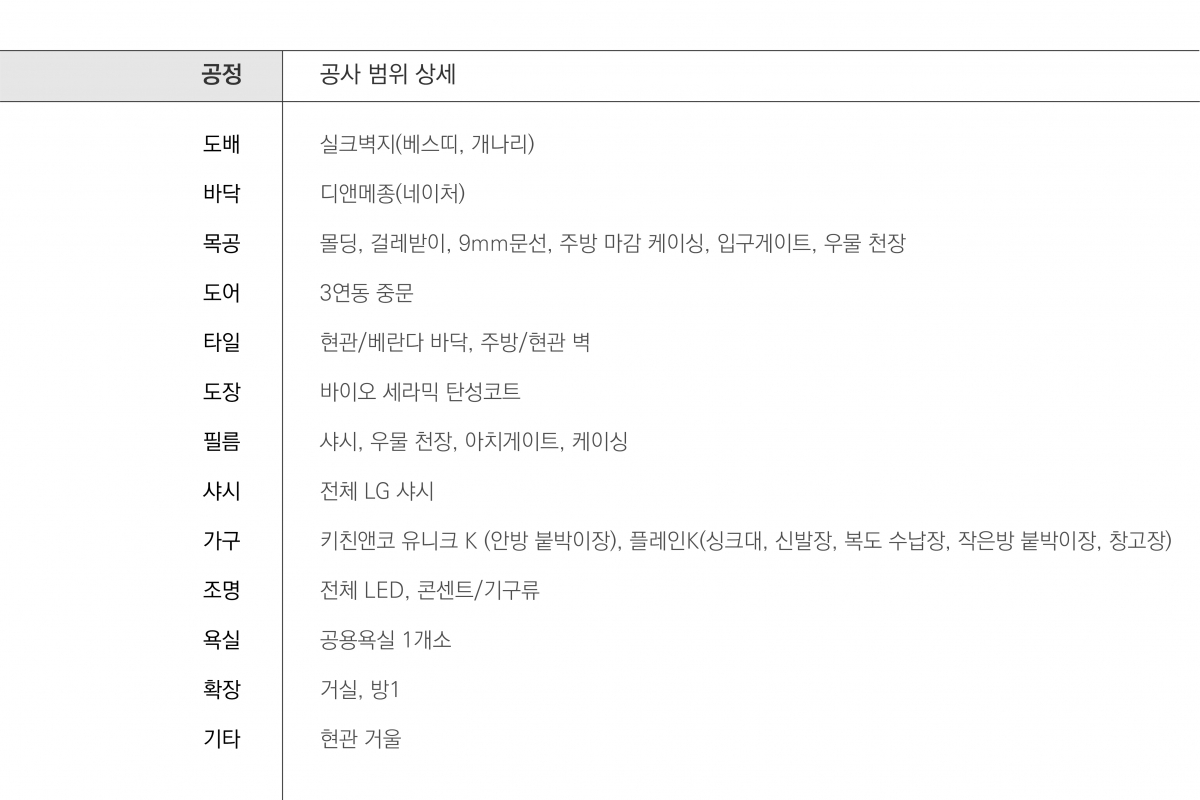 | 공정 | 공사 범위 상세 |
|---|---|
| 도배 | 실크벽지(베스띠, 개나리) |
| 바닥 | 디앤메종(네이처) |
| 목공 | 몰딩, 걸레받이, 9mm문선, 주방 마감 케이싱, 입구게이트, 우물 천장 |
| 도어 | 3연동 중문 |
| 타일 | 현관/베란다 바닥, 주방/현관 벽 |
| 도장 | 바이오 세라믹 탄성코트 |
| 필름 | 샤시, 우물 천장, 아치게이트, 케이싱 |
| 샤시 | 전체 LG 샤시 |
| 가구 | 키친앤코 유니크 K (안방 붙박이장), 플레인K(싱크대, 신발장, 복도 수납장, 작은방 붙박이장, 창고장) |
| 조명 | 전체 LED, 콘센트/기구류 |
| 욕실 | 공용욕실 1개소 |
| 확장 | 거실, 방1 |
| 기타 | 현관 거울 |